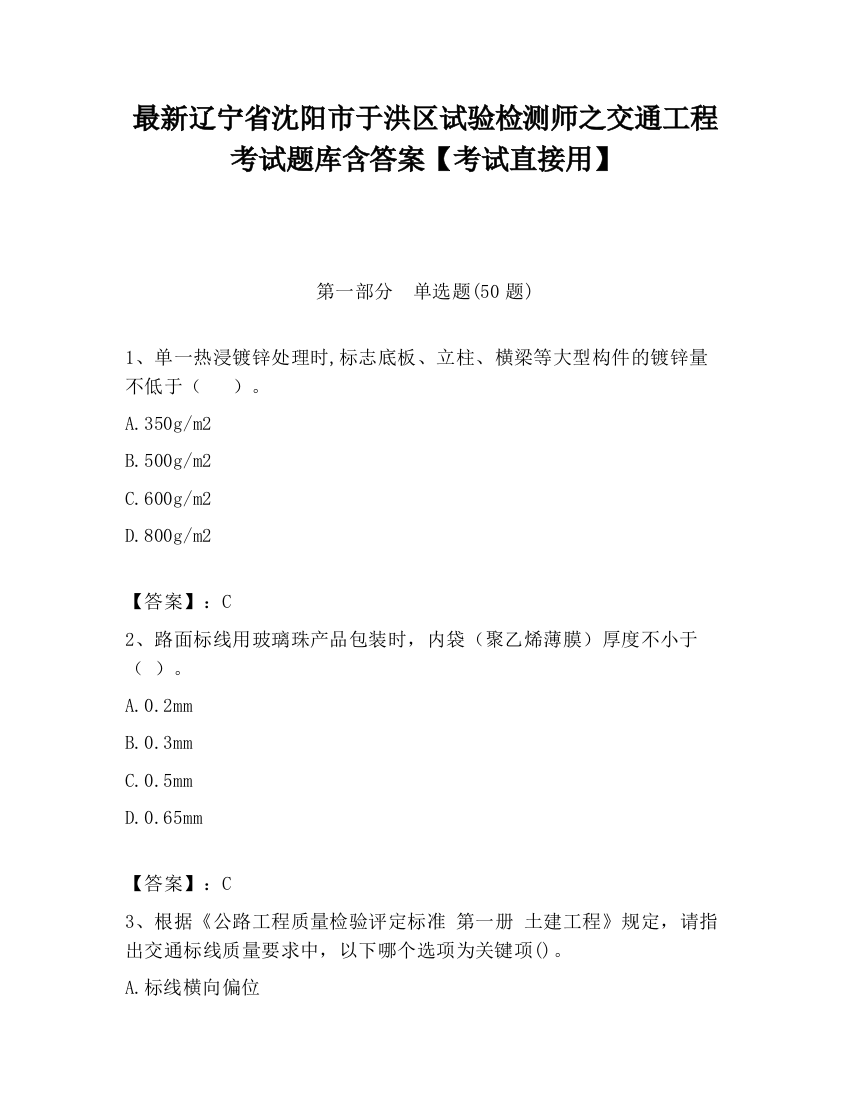 最新辽宁省沈阳市于洪区试验检测师之交通工程考试题库含答案【考试直接用】

第一部分　单选题(50 题)

1、单一热浸镀锌处理时,标志底板、立柱、横梁等大型构件的镀锌量不低于（　　）。

A.350g/m2

B.500g/m2

C.600g/m2

D.800g/m2

【答案】：C

2、路面标线用玻璃珠产品包装时，内袋（聚乙烯薄膜）厚度不小于（ ）。

A.0.2mm

B.0.3mm

C.0.5mm

D.0.65mm

【答案】：C

3、根据《公路工程质量检验评定标准 第一册 土建工程》规定，请指出交通标线质量要求中，以下哪个选项为关键项()。

A.标线横向偏位